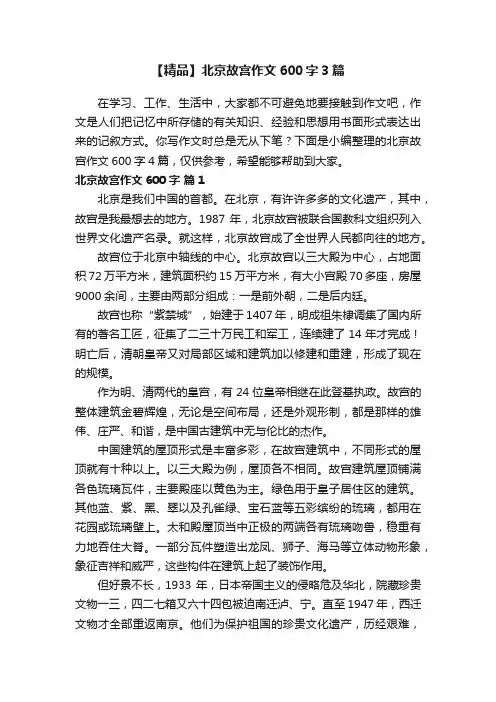 【精品】北京故宫作文 600 字 3 篇

在学习、工作、生活中，大家都不可避免地要接触到作文吧，作文是人们把记忆中所存储的有关知识、经验和思想用书面形式表达出来的记叙方式。你写作文时总是无从下笔？下面是小编整理的北京故宫作文 600 字 4 篇，仅供参考，希望能够帮助到大家。

北京故宫作文 600 字 篇 1

北京是我们中国的首都。在北京，有许许多多的文化遗产，其中，故宫是我最想去的地方。1987 年，北京故宫被联合国教科文组织列入世界文化遗产名录。就这样，北京故宫成了全世界人民都向往的地方。

故宫位于北京中轴线的中心。北京故宫以三大殿为中心，占地面积 72 万平方米，建筑面积约 15 万平方米，有大小宫殿 70 多座，房屋 9000 余间，主要由两部分组成：一是前外朝，二是后内廷。

故宫也称“紫禁城”，始建于 1407 年，明成祖朱棣调集了国内所有的著名工匠，征集了二三十万民工和军工，连续建了 14 年才完成！明亡后，清朝皇帝又对局部区域和建筑加以修建和重建，形成了现在的规模。

作为明、清两代的皇宫，有 24 位皇帝相继在此登基执政。故宫的整体建筑金碧辉煌，无论是空间布局，还是外观形制，都是那样的雄伟、庄严、和谐，是中国古建筑中无与伦比的杰作。

中国建筑的屋顶形式是丰富多彩，在故宫建筑中，不同形式的屋顶就有十种以上。以三大殿为例，屋顶各不相同。故宫建筑屋顶铺满各色琉璃瓦件，主要殿座以黄色为主。绿色用于皇子居住区的建筑。其他蓝、紫、黑、翠以及孔雀绿、宝石蓝等五彩缤纷的琉璃，都用在花园或琉璃壁上。太和殿屋顶当中正极的两端各有琉璃吻兽，稳重有力地吞住大脊。一部分瓦件塑造出龙凤、狮子、海马等立体动物形象，象征吉祥和威严，这些构件在建筑上起了装饰作用。

但好景不长，1933 年，日本帝国主义的侵略危及华北，院藏珍贵文物一三，四二七箱又六十四包被迫南迁沪、宁。直至 1947 年，西迁文物才全部重返南京。他们为保护祖国的珍贵文化遗产，历经艰难，